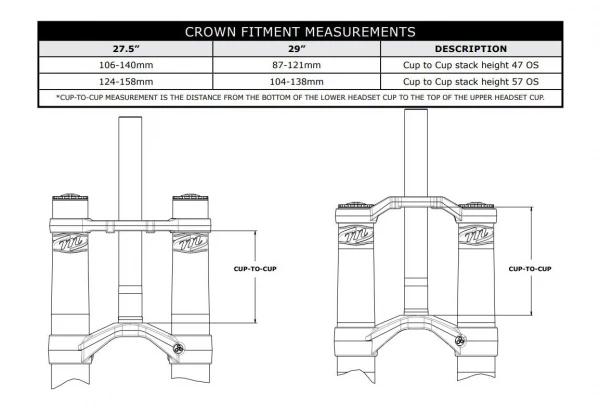 CROWN FITMENT MEASUREMENTS

| 27.5" | 29" | DESCRIPTION |
|---|---|---|
| 106-140mm | 87-121mm | Cup to Cup stack height 47 OS |
| 124-158mm | 104-138mm | Cup to Cup stack height 57 OS |

*CUP-TO-CUP MEASUREMENT IS THE DISTANCE FROM THE BOTTOM OF THE LOWER HEADSET CUP TO THE TOP OF THE UPPER HEADSET CUP.

CUP-TO-CUP

CUP-TO-CUP